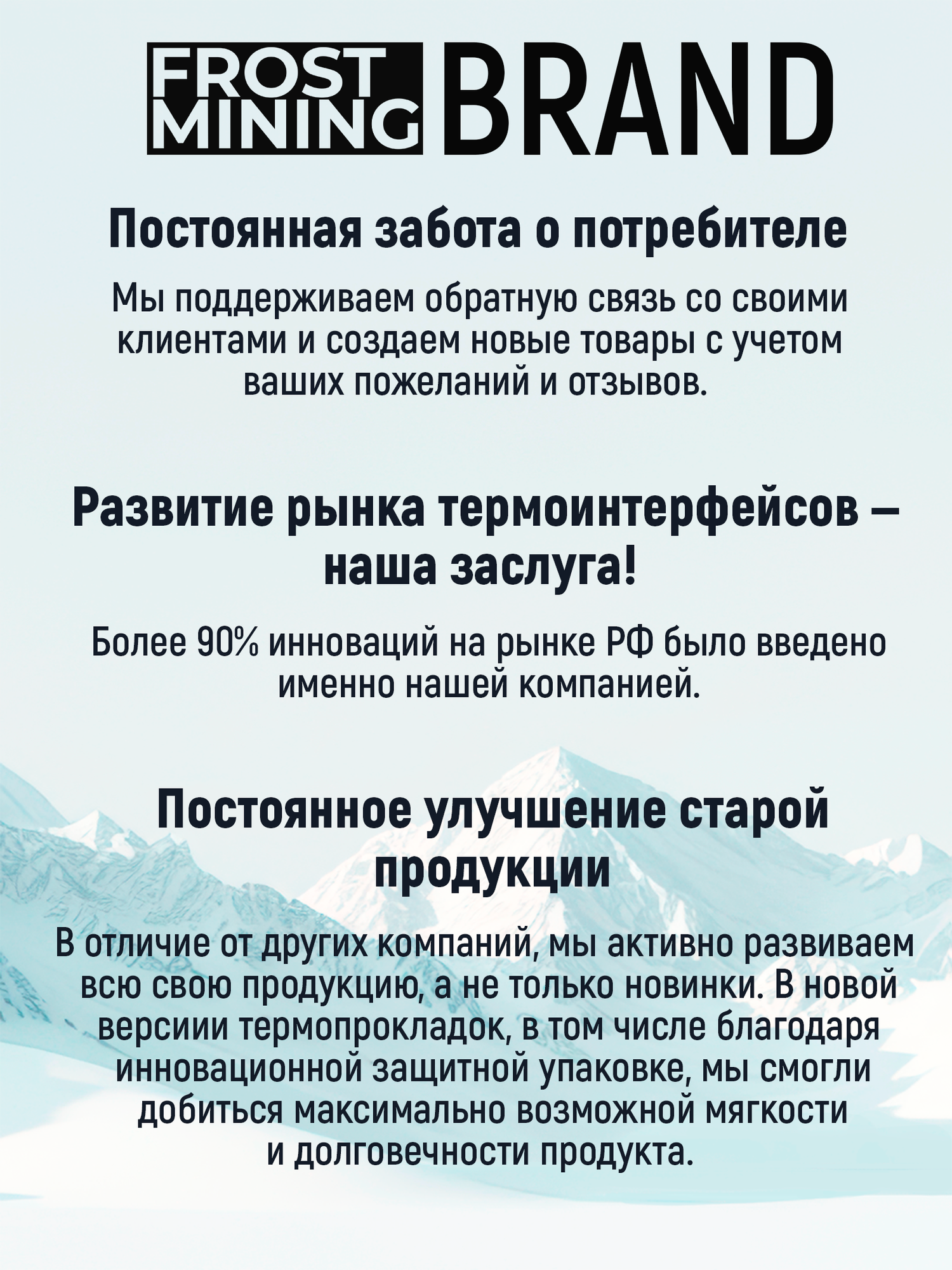 FROST MINING BRAND

Постоянная забота о потребителе

Мы поддерживаем обратную связь со своими клиентами и создаем новые товары с учетом ваших пожеланий и отзывов.

Развитие рынка термоинтерфейсов – наша заслуга!

Более 90% инноваций на рынке РФ было введено именно нашей компанией.

Постоянное улучшение старой продукции

В отличие от других компаний, мы активно развиваем всю свою продукцию, а не только новинки. В новой версиии термопрокладок, в том числе благодаря инновационной защитной упаковке, мы смогли добиться максимально возможной мягкости и долговечности продукта.